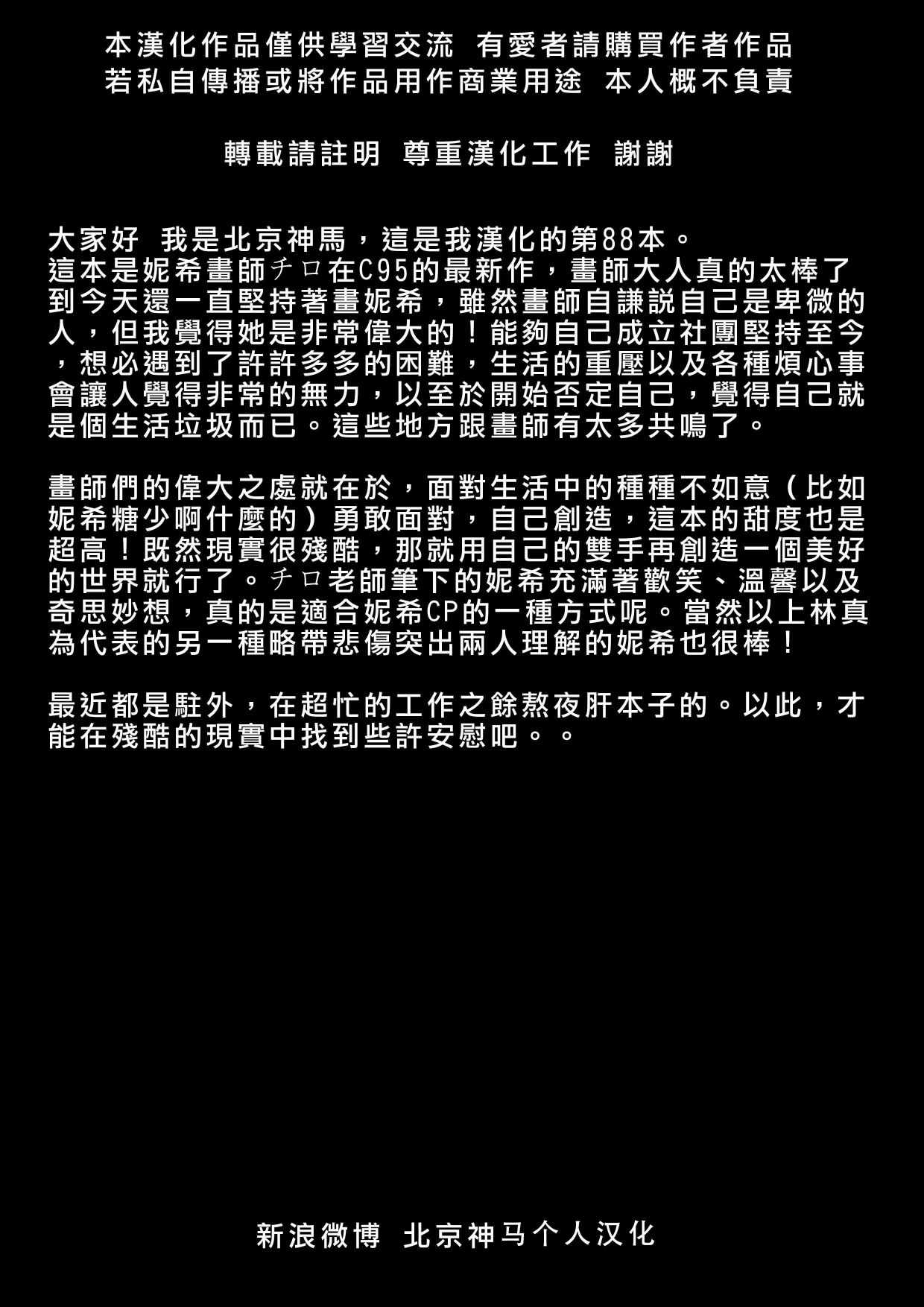 本漢化作品僅供學習交流 有愛者請購買作者作品
若私自傳播或將作品用作商業用途 本人概不負責

轉載請註明 尊重漢化工作 謝謝

大家好 我是北京神馬，這是我漢化的第88本。
這本是妮希畫師チロ在C95的最新作，畫師大人真的太棒了到今天還一直堅持著畫妮希，雖然畫師自謙說自己是卑微的人，但我覺得她是非常偉大的！能夠自己成立社團堅持至今，想必遇到了許許多多的困難，生活的重壓以及各種煩心事會讓人覺得非常的無力，以至於開始否定自己，覺得自己就是個生活垃圾而已。這些地方跟畫師有太多共鳴了。

畫師們的偉大之處就在於，面對生活中的種種不如意（比如妮希糖少啊什麼的）勇敢面對，自己創造，這本的甜度也是超高！既然現實很殘酷，那就用自己的雙手再創造一個美好的世界就行了。チロ老師筆下的妮希充滿著歡笑、溫馨以及奇思妙想，真的是適合妮希CP的一種方式呢。當然以上林真為代表的另一種略帶悲傷突出兩人理解的妮希也很棒！

最近都是駐外，在超忙的工作之餘熬夜肝本子的。以此，才能在殘酷的現實中找到些許安慰吧。。

新浪微博 北京神马个人汉化